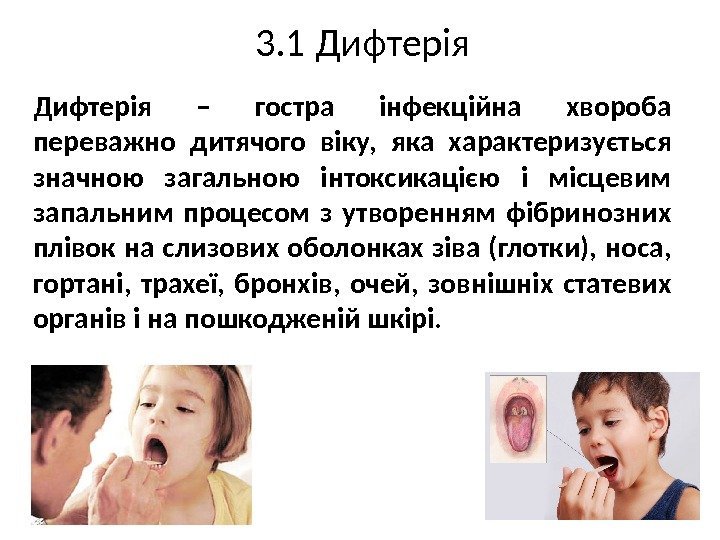 3.1 Дифтерія

Дифтерія – гостра інфекційна хвороба переважно дитячого віку, яка характеризується значною загальною інтоксикацією і місцевим запальним процесом з утворенням фібринозних плівок на слизових оболонках зіва (глотки), носа, гортані, трахеї, бронхів, очей, зовнішніх статевих органів і на пошкодженій шкірі.